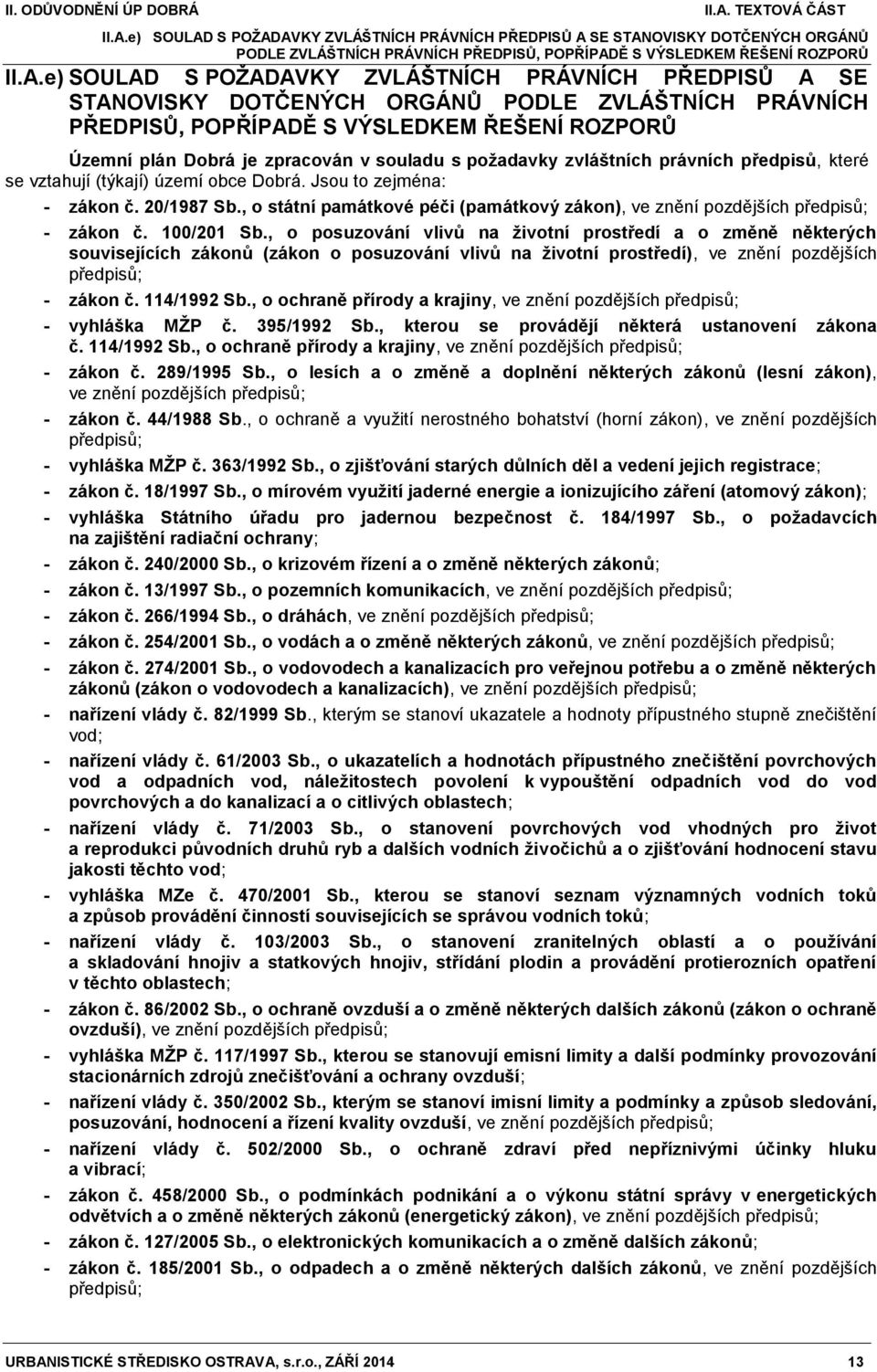 II. ODŮVODNĚNÍ ÚP DOBRÁ II.A. TEXTOVÁ ČÁST

II.A.e) SOULAD S POŽADAVKY ZVLÁŠTNÍCH PRÁVNÍCH PŘEDPISŮ A SE STANOVISKY DOTČENÝCH ORGÁNŮ PODLE ZVLÁŠTNÍCH PRÁVNÍCH PŘEDPISŮ, POPŘÍPADĚ S VÝSLEDKEM ŘEŠENÍ ROZPORŮ

II.A.e) SOULAD S POŽADAVKY ZVLÁŠTNÍCH PRÁVNÍCH PŘEDPISŮ A SE STANOVISKY DOTČENÝCH ORGÁNŮ PODLE ZVLÁŠTNÍCH PRÁVNÍCH PŘEDPISŮ, POPŘÍPADĚ S VÝSLEDKEM ŘEŠENÍ ROZPORŮ

Územní plán Dobrá je zpracován v souladu s požadavky zvláštních právních předpisů, které se vztahují (týkají) území obce Dobrá. Jsou to zejména:

- zákon č. 20/1987 Sb., o státní památkové péči (památkový zákon), ve znění pozdějších předpisů;
- zákon č. 100/201 Sb., o posuzování vlivů na životní prostředí a o změně některých souvisejících zákonů (zákon o posuzování vlivů na životní prostředí), ve znění pozdějších předpisů;
- zákon č. 114/1992 Sb., o ochraně přírody a krajiny, ve znění pozdějších předpisů;
- vyhláška MŽP č. 395/1992 Sb., kterou se provádějí některá ustanovení zákona č. 114/1992 Sb., o ochraně přírody a krajiny, ve znění pozdějších předpisů;
- zákon č. 289/1995 Sb., o lesích a o změně a doplnění některých zákonů (lesní zákon), ve znění pozdějších předpisů;
- zákon č. 44/1988 Sb., o ochraně a využití nerostného bohatství (horní zákon), ve znění pozdějších předpisů;
- vyhláška MŽP č. 363/1992 Sb., o zjišťování starých důlních děl a vedení jejich registrace;
- zákon č. 18/1997 Sb., o mírovém využití jaderné energie a ionizujícího záření (atomový zákon);
- vyhláška Státního úřadu pro jadernou bezpečnost č. 184/1997 Sb., o požadavcích na zajištění radiační ochrany;
- zákon č. 240/2000 Sb., o krizovém řízení a o změně některých zákonů;
- zákon č. 13/1997 Sb., o pozemních komunikacích, ve znění pozdějších předpisů;
- zákon č. 266/1994 Sb., o dráhách, ve znění pozdějších předpisů;
- zákon č. 254/2001 Sb., o vodách a o změně některých zákonů, ve znění pozdějších předpisů;
- zákon č. 274/2001 Sb., o vodovodech a kanalizacích pro veřejnou potřebu a o změně některých zákonů (zákon o vodovodech a kanalizacích), ve znění pozdějších předpisů;
- nařízení vlády č. 82/1999 Sb., kterým se stanoví ukazatele a hodnoty přípustného stupně znečištění vod;
- nařízení vlády č. 61/2003 Sb., o ukazatelích a hodnotách přípustného znečištění povrchových vod a odpadních vod, náležitostech povolení k vypouštění odpadních vod do vod povrchových a do kanalizací a o citlivých oblastech;
- nařízení vlády č. 71/2003 Sb., o stanovení povrchových vod vhodných pro život a reprodukci původních druhů ryb a dalších vodních živočichů a o zjišťování hodnocení stavu jakosti těchto vod;
- vyhláška MZe č. 470/2001 Sb., kterou se stanoví seznam významných vodních toků a způsob provádění činností souvisejících se správou vodních toků;
- nařízení vlády č. 103/2003 Sb., o stanovení zranitelných oblastí a o používání a skladování hnojiv a statkových hnojiv, střídání plodin a provádění protierozních opatření v těchto oblastech;
- zákon č. 86/2002 Sb., o ochraně ovzduší a o změně některých dalších zákonů (zákon o ochraně ovzduší), ve znění pozdějších předpisů;
- vyhláška MŽP č. 117/1997 Sb., kterou se stanovují emisní limity a další podmínky provozování stacionárních zdrojů znečišťování a ochrany ovzduší;
- nařízení vlády č. 350/2002 Sb., kterým se stanoví imisní limity a podmínky a způsob sledování, posuzování, hodnocení a řízení kvality ovzduší, ve znění pozdějších předpisů;
- nařízení vlády č. 502/2000 Sb., o ochraně zdraví před nepříznivými účinky hluku a vibrací;
- zákon č. 458/2000 Sb., o podmínkách podnikání a o výkonu státní správy v energetických odvětvích a o změně některých zákonů (energetický zákon), ve znění pozdějších předpisů;
- zákon č. 127/2005 Sb., o elektronických komunikacích a o změně dalších zákonů;
- zákon č. 185/2001 Sb., o odpadech a o změně některých dalších zákonů, ve znění pozdějších předpisů;

URBANISTICKÉ STŘEDISKO OSTRAVA, s.r.o., ZÁŘÍ 2014 13